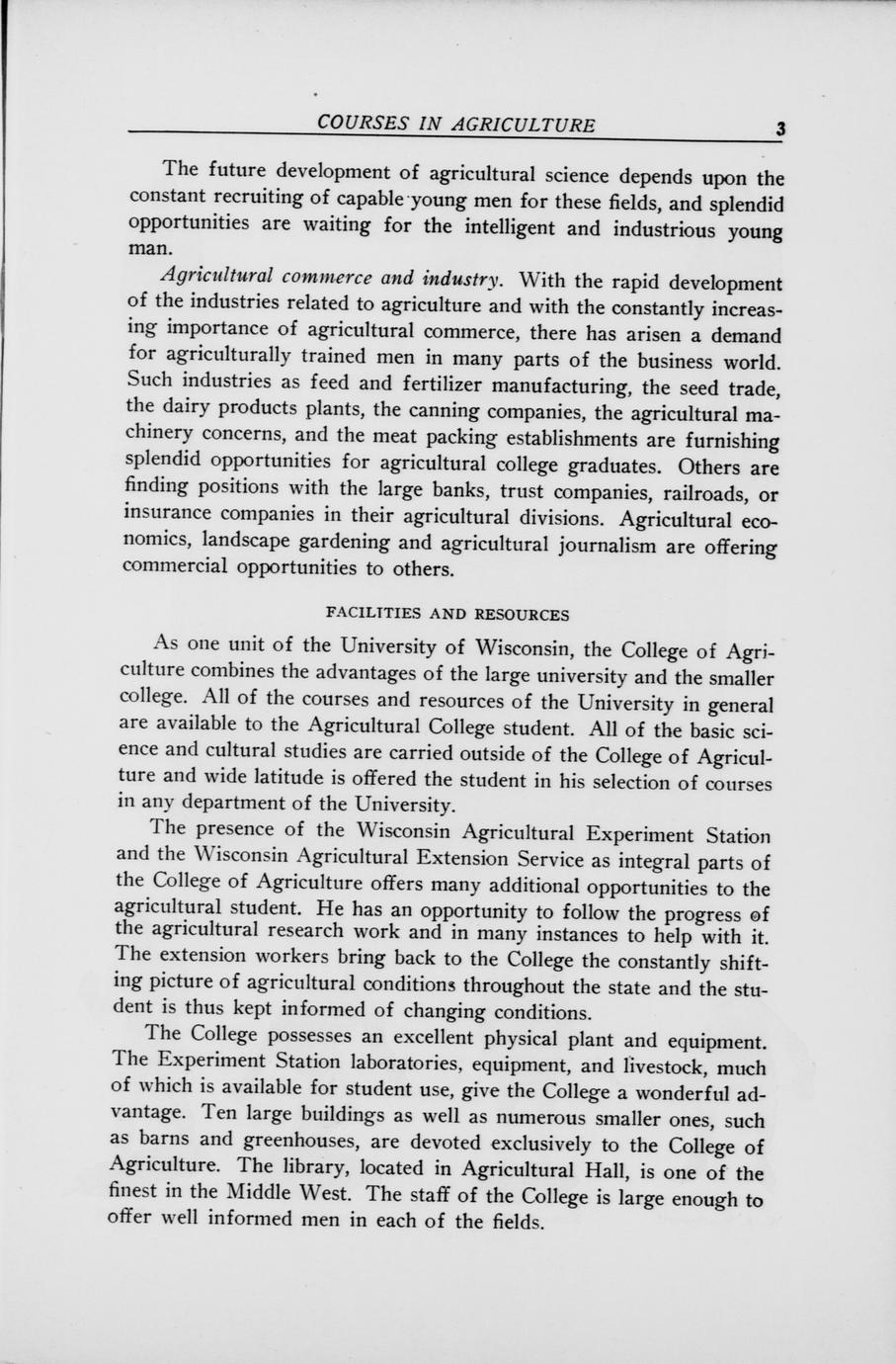 COURSES IN AGRICULTURE 3

The future development of agricultural science depends upon the constant recruiting of capable young men for these fields, and splendid opportunities are waiting for the intelligent and industrious young man.

Agricultural commerce and industry. With the rapid development of the industries related to agriculture and with the constantly increasing importance of agricultural commerce, there has arisen a demand for agriculturally trained men in many parts of the business world. Such industries as feed and fertilizer manufacturing, the seed trade, the dairy products plants, the canning companies, the agricultural machinery concerns, and the meat packing establishments are furnishing splendid opportunities for agricultural college graduates. Others are finding positions with the large banks, trust companies, railroads, or insurance companies in their agricultural divisions. Agricultural economics, landscape gardening and agricultural journalism are offering commercial opportunities to others.

FACILITIES AND RESOURCES

As one unit of the University of Wisconsin, the College of Agriculture combines the advantages of the large university and the smaller college. All of the courses and resources of the University in general are available to the Agricultural College student. All of the basic science and cultural studies are carried outside of the College of Agriculture and wide latitude is offered the student in his selection of courses in any department of the University.

The presence of the Wisconsin Agricultural Experiment Station and the Wisconsin Agricultural Extension Service as integral parts of the College of Agriculture offers many additional opportunities to the agricultural student. He has an opportunity to follow the progress of the agricultural research work and in many instances to help with it. The extension workers bring back to the College the constantly shifting picture of agricultural conditions throughout the state and the student is thus kept informed of changing conditions.

The College possesses an excellent physical plant and equipment. The Experiment Station laboratories, equipment, and livestock, much of which is available for student use, give the College a wonderful advantage. Ten large buildings as well as numerous smaller ones, such as barns and greenhouses, are devoted exclusively to the College of Agriculture. The library, located in Agricultural Hall, is one of the finest in the Middle West. The staff of the College is large enough to offer well informed men in each of the fields.